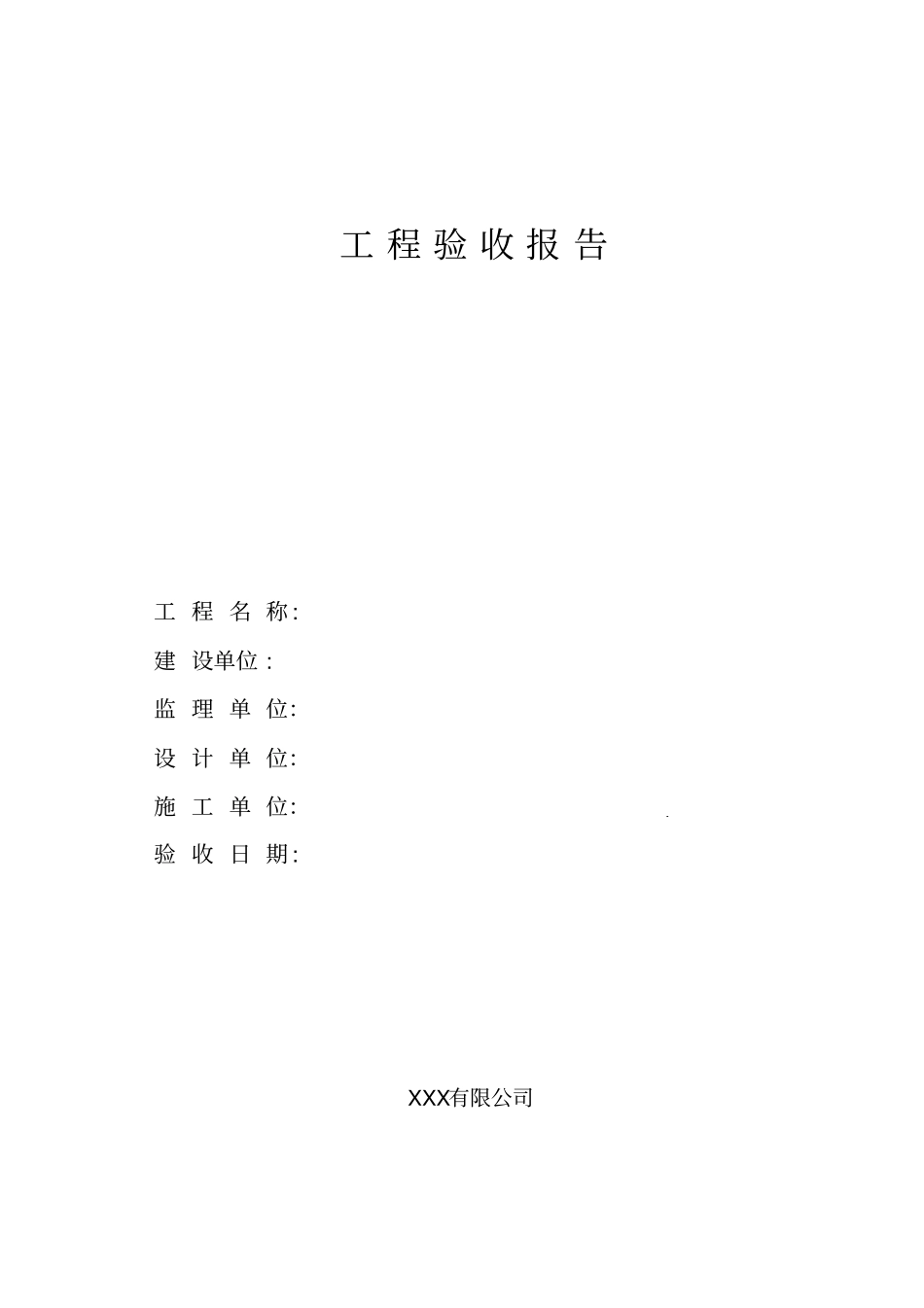 工程验收报告

工程名称:

建设单位:

监理单位:

设计单位:

施工单位:

验收日期:

XXX有限公司